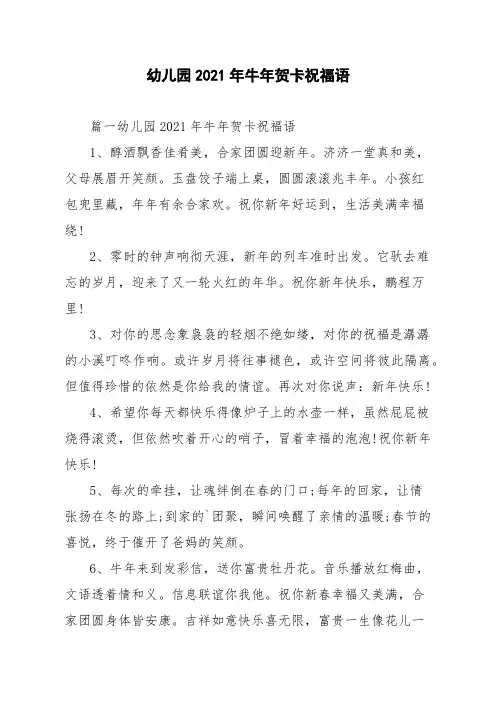 幼儿园 2021 年牛年贺卡祝福语

篇一幼儿园 2021 年牛年贺卡祝福语

1、醇酒飘香佳肴美，合家团圆迎新年。济济一堂真和美，父母展眉开笑颜。玉盘饺子端上桌，圆圆滚滚兆丰年。小孩红包兜里藏，年年有余合家欢。祝你新年好运到，生活美满幸福绕！

2、零时的钟声响彻天涯，新年的列车准时出发。它驮去难忘的岁月，迎来了又一轮火红的年华。祝你新年快乐，鹏程万里！

3、对你的思念象袅袅的轻烟不绝如缕，对你的祝福是潺潺的小溪叮咚作响。或许岁月将往事褪色，或许空间将彼此隔离。但值得珍惜的依然是你给我的情谊。再次对你说声：新年快乐！

4、希望你每天都快乐得像炉子上的水壶一样，虽然屁屁被烧得滚烫，但依然吹着开心的哨子，冒着幸福的泡泡!祝你新年快乐！

5、每次的牵挂，让魂绊倒在春的门口;每年的回家，让情张扬在冬的路上;到家的`团聚，瞬间唤醒了亲情的温暖;春节的喜悦，终于催开了爸妈的笑颜。

6、牛年来到发彩信，送你富贵牡丹花。音乐播放红梅曲，文语透着情和义。信息联谊你我他。祝你新春幸福又美满，合家团圆身体皆安康。吉祥如意快乐喜无限，富贵一生像花儿一